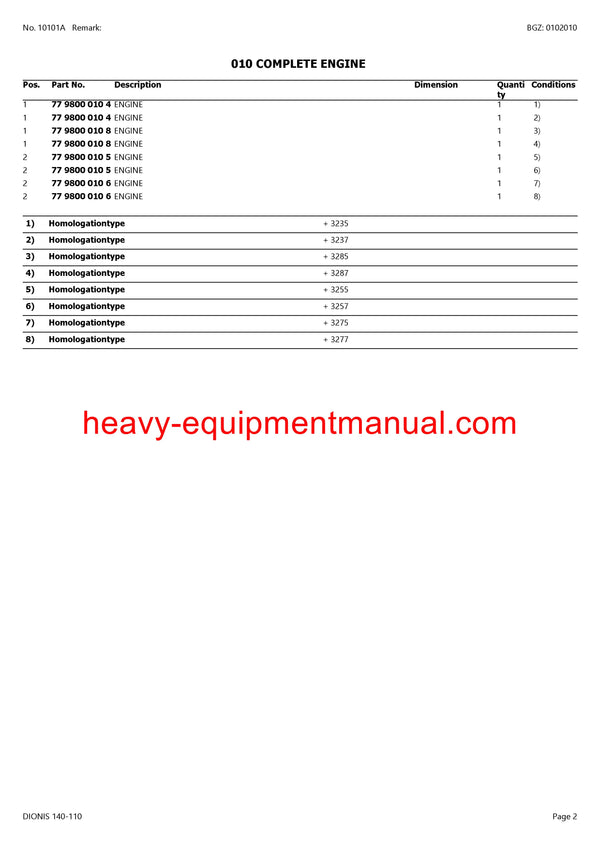 No. 10101A Remark:

BGZ: 0102010

010 COMPLETE ENGINE

| Pos. | Part No. | Description | Dimension | Quantity | Conditions |
|---|---|---|---|---|---|
| 1 | 77 9800 010 4 | ENGINE | | 1 | 1) |
| 1 | 77 9800 010 4 | ENGINE | | 1 | 2) |
| 1 | 77 9800 010 8 | ENGINE | | 1 | 3) |
| 1 | 77 9800 010 8 | ENGINE | | 1 | 4) |
| 2 | 77 9800 010 5 | ENGINE | | 1 | 5) |
| 2 | 77 9800 010 5 | ENGINE | | 1 | 6) |
| 2 | 77 9800 010 6 | ENGINE | | 1 | 7) |
| 2 | 77 9800 010 6 | ENGINE | | 1 | 8) |

| | | |
|---|---|---|
| 1) | Homologationtype | + 3235 |
| 2) | Homologationtype | + 3237 |
| 3) | Homologationtype | + 3285 |
| 4) | Homologationtype | + 3287 |
| 5) | Homologationtype | + 3255 |
| 6) | Homologationtype | + 3257 |
| 7) | Homologationtype | + 3275 |
| 8) | Homologationtype | + 3277 |

heavy-equipmentmanual.com

DIONIS 140-110

Page 2